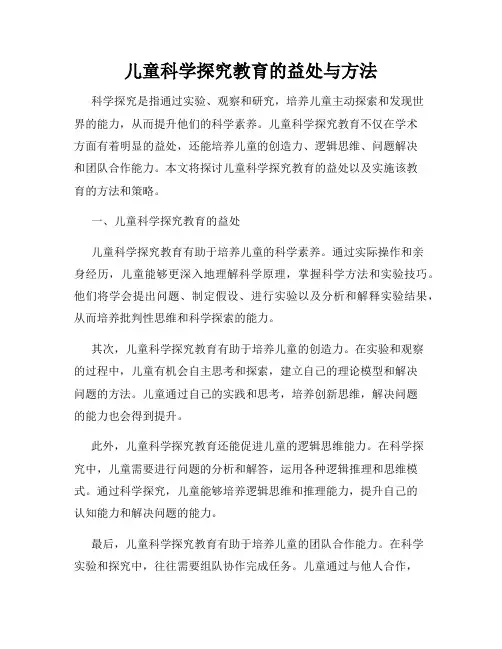 儿童科学探究教育的益处与方法

科学探究是指通过实验、观察和研究，培养儿童主动探索和发现世界的能力，从而提升他们的科学素养。儿童科学探究教育不仅在学术方面有着明显的益处，还能培养儿童的创造力、逻辑思维、问题解决和团队合作能力。本文将探讨儿童科学探究教育的益处以及实施该教育的方法和策略。

一、儿童科学探究教育的益处

儿童科学探究教育有助于培养儿童的科学素养。通过实际操作和亲身经历，儿童能够更深入地理解科学原理，掌握科学方法和实验技巧。他们将学会提出问题、制定假设、进行实验以及分析和解释实验结果，从而培养批判性思维和科学探索的能力。

其次，儿童科学探究教育有助于培养儿童的创造力。在实验和观察的过程中，儿童有机会自主思考和探索，建立自己的理论模型和解决问题的方法。儿童通过自己的实践和思考，培养创新思维，解决问题的能力也会得到提升。

此外，儿童科学探究教育还能促进儿童的逻辑思维能力。在科学探究中，儿童需要进行问题的分析和解答，运用各种逻辑推理和思维模式。通过科学探究，儿童能够培养逻辑思维和推理能力，提升自己的认知能力和解决问题的能力。

最后，儿童科学探究教育有助于培养儿童的团队合作能力。在科学实验和探究中，往往需要组队协作完成任务。儿童通过与他人合作，